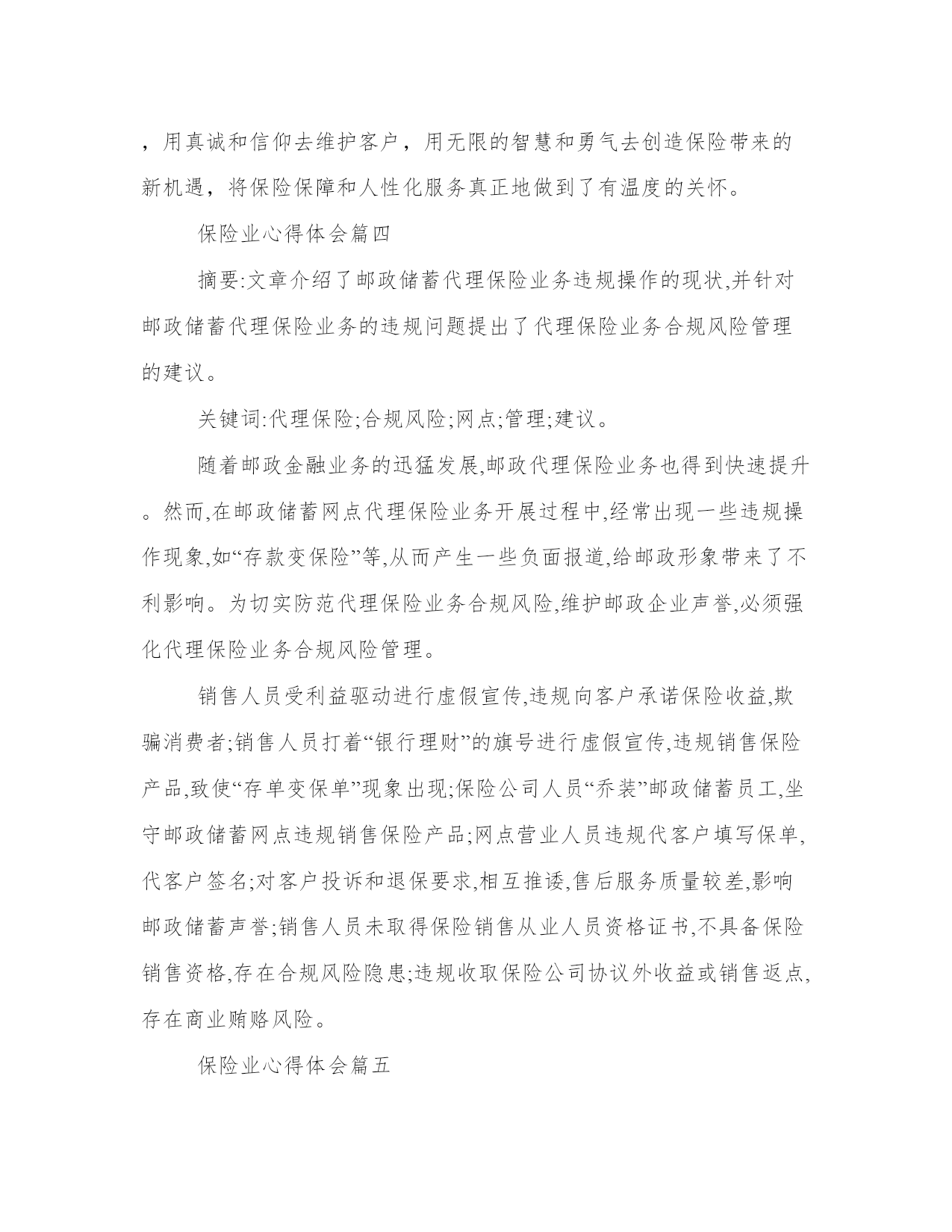 ，用真诚和信仰去维护客户，用无限的智慧和勇气去创造保险带来的新机遇，将保险保障和人性化服务真正地做到了有温度的关怀。

保险业心得体会篇四

摘要:文章介绍了邮政储蓄代理保险业务违规操作的现状,并针对邮政储蓄代理保险业务的违规问题提出了代理保险业务合规风险管理的建议。

关键词:代理保险;合规风险;网点;管理;建议。

随着邮政金融业务的迅猛发展,邮政代理保险业务也得到快速提升。然而,在邮政储蓄网点代理保险业务开展过程中,经常出现一些违规操作现象,如“存款变保险”等,从而产生一些负面报道,给邮政形象带来了不利影响。为切实防范代理保险业务合规风险,维护邮政企业声誉,必须强化代理保险业务合规风险管理。

销售人员受利益驱动进行虚假宣传,违规向客户承诺保险收益,欺骗消费者;销售人员打着“银行理财”的旗号进行虚假宣传,违规销售保险产品,致使“存单变保单”现象出现;保险公司人员“乔装”邮政储蓄员工,坐守邮政储蓄网点违规销售保险产品;网点营业人员违规代客户填写保单,代客户签名;对客户投诉和退保要求,相互推诿,售后服务质量较差,影响邮政储蓄声誉;销售人员未取得保险销售从业人员资格证书,不具备保险销售资格,存在合规风险隐患;违规收取保险公司协议外收益或销售返点,存在商业贿赂风险。

保险业心得体会篇五